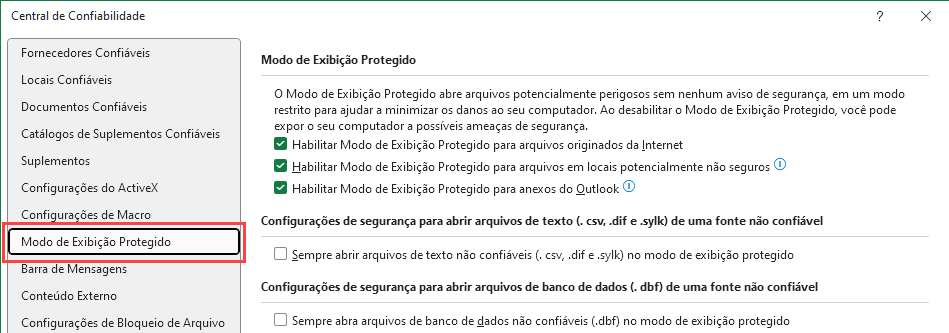 Central de Confiabilidade

?

Fornecedores Confiáveis
Locais Confiáveis
Documentos Confiáveis
Catálogos de Suplementos Confiáveis
Suplementos
Configurações do ActiveX
Configurações de Macro
Modo de Exibição Protegido
Barra de Mensagens
Conteúdo Externo
Configurações de Bloqueio de Arquivo

Modo de Exibição Protegido

O Modo de Exibição Protegido abre arquivos potencialmente perigosos sem nenhum aviso de segurança, em um modo restrito para ajudar a minimizar os danos ao seu computador. Ao desabilitar o Modo de Exibição Protegido, você pode expor o seu computador a possíveis ameaças de segurança.

Habilitar Modo de Exibição Protegido para arquivos originados da Internet

Habilitar Modo de Exibição Protegido para arquivos em locais potencialmente não seguros

Habilitar Modo de Exibição Protegido para anexos do Outlook

Configurações de segurança para abrir arquivos de texto (. csv, .dif e .sylk) de uma fonte não confiável

Sempre abrir arquivos de texto não confiáveis (. csv, .dif e .sylk) no modo de exibição protegido

Configurações de segurança para abrir arquivos de banco de dados (. dbf) de uma fonte não confiável

Sempre abra arquivos de banco de dados não confiáveis (.dbf) no modo de exibição protegido